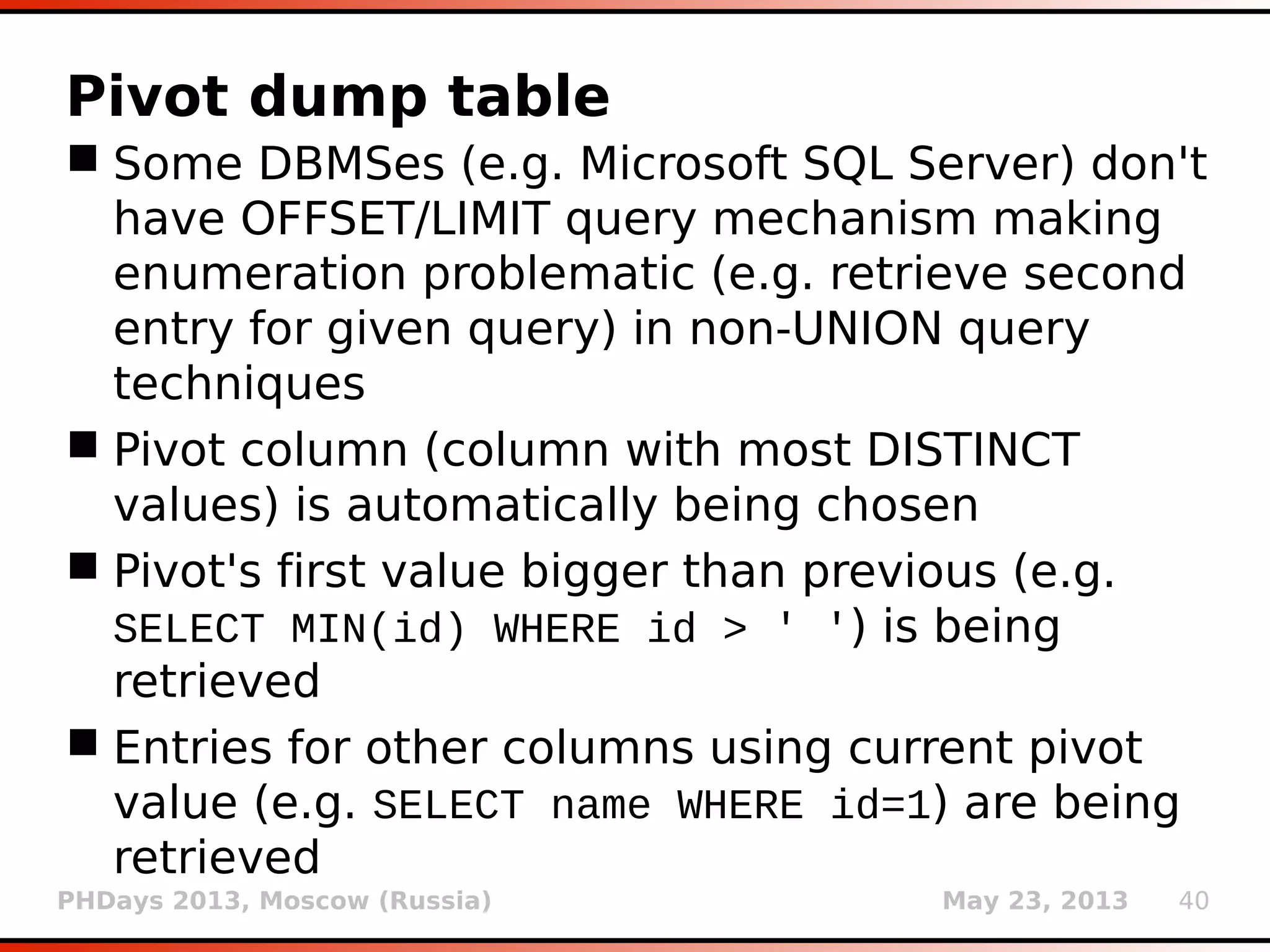 Pivot dump table

■ Some DBMSes (e.g. Microsoft SQL Server) don't have OFFSET/LIMIT query mechanism making enumeration problematic (e.g. retrieve second entry for given query) in non-UNION query techniques

■ Pivot column (column with most DISTINCT values) is automatically being chosen

■ Pivot's first value bigger than previous (e.g. SELECT MIN(id) WHERE id > ' ') is being retrieved

■ Entries for other columns using current pivot value (e.g. SELECT name WHERE id=1) are being retrieved

PHDays 2013, Moscow (Russia) May 23, 2013 40